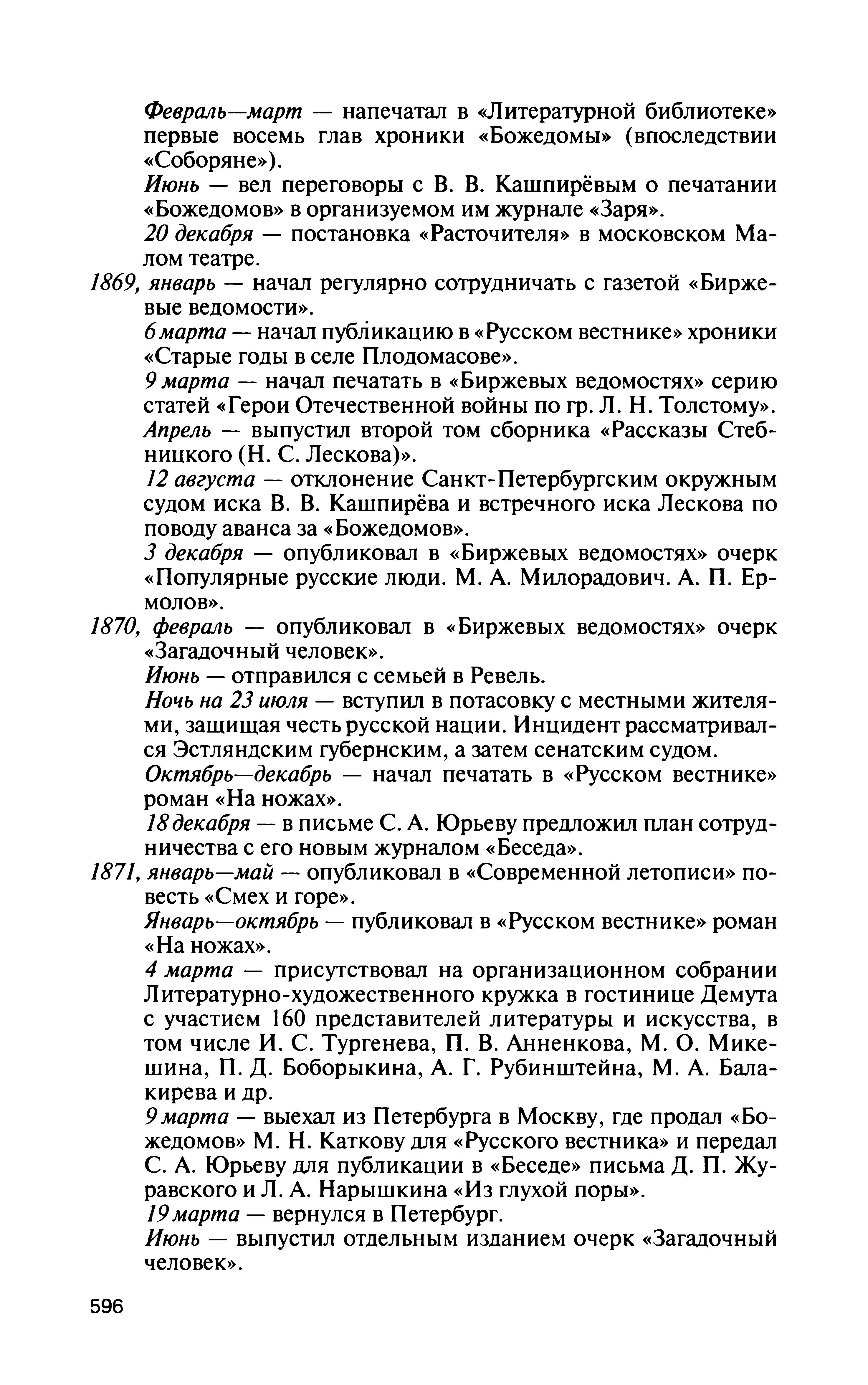 Февраль—март — напечатал в «Литературной библиотеке» первые восемь глав хроники «Божедомы» (впоследствии «Соборяне»).

Июнь — вел переговоры с В. В. Кашпирёвым о печатании «Божедомов» в организуемом им журнале «Заря».

20 декабря — постановка «Расточителя» в московском Малом театре.

1869, январь — начал регулярно сотрудничать с газетой «Биржевые ведомости».

6 марта — начал публикацию в «Русском вестнике» хроники «Старые годы в селе Плодомасове».

9 марта — начал печатать в «Биржевых ведомостях» серию статей «Герои Отечественной войны по гр. Л. Н. Толстому».

Апрель — выпустил второй том сборника «Рассказы Стебницкого (Н. С. Лескова)».

12 августа — отклонение Санкт-Петербургским окружным судом иска В. В. Кашпирёва и встречного иска Лескова по поводу аванса за «Божедомов».

3 декабря — опубликовал в «Биржевых ведомостях» очерк «Популярные русские люди. М. А. Милорадович. А. П. Ермолов».

1870, февраль — опубликовал в «Биржевых ведомостях» очерк «Загадочный человек».

Июнь — отправился с семьей в Ревель.

Ночь на 23 июля — вступил в потасовку с местными жителями, защищая честь русской нации. Инцидент рассматривался Эстляндским губернским, а затем сенатским судом.

Октябрь—декабрь — начал печатать в «Русском вестнике» роман «На ножах».

18 декабря — в письме С. А. Юрьеву предложил план сотрудничества с его новым журналом «Беседа».

1871, январь—май — опубликовал в «Современной летописи» повесть «Смех и горе».

Январь—октябрь — публиковал в «Русском вестнике» роман «На ножах».

4 марта — присутствовал на организационном собрании Литературно-художественного кружка в гостинице Демута с участием 160 представителей литературы и искусства, в том числе И. С. Тургенева, П. В. Анненкова, М. О. Микешина, П. Д. Боборыкина, А. Г. Рубинштейна, М. А. Балакирева и др.

9 марта — выехал из Петербурга в Москву, где продал «Божедомов» М. Н. Каткову для «Русского вестника» и передал С. А. Юрьеву для публикации в «Беседе» письма Д. П. Журавского и Л. А. Нарышкина «Из глухой поры».

19 марта — вернулся в Петербург.

Июнь — выпустил отдельным изданием очерк «Загадочный человек».

596